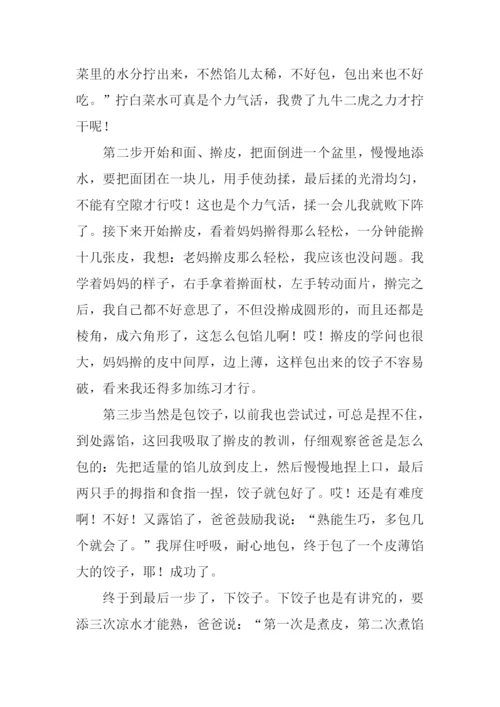 菜里的水分拧出来，不然馅儿太稀，不好包，包出来也不好吃。”拧白菜水可真是个力气活，我费了九牛二虎之力才拧干呢！

第二步开始和面、擀皮，把面倒进一个盆里，慢慢地添水，要把面团在一块儿，用手使劲揉，最后揉的光滑均匀，不能有空隙才行哎！这也是个力气活，揉一会儿我就败下阵了。接下来开始擀皮，看着妈妈擀得那么轻松，一分钟能擀十几张皮，我想：老妈擀皮那么轻松，我应该也没问题。我学着妈妈的样子，右手拿着擀面杖，左手转动面片，擀完之后，我自己都不好意思了，不但没擀成圆形的，而且还都是棱角，成六角形了，这怎么包馅儿啊！哎！擀皮的学问也很大，妈妈擀的皮中间厚，边上薄，这样包出来的饺子不容易破，看来我还得多加练习才行。

第三步当然是包饺子，以前我也尝试过，可总是捏不住，到处露馅，这回我吸取了擀皮的教训，仔细观察爸爸是怎么包的：先把适量的馅儿放到皮上，然后慢慢地捏上口，最后两只手的拇指和食指一捏，饺子就包好了。哎！还是有难度啊！不好！又露馅了，爸爸鼓励我说：“熟能生巧，多包几个就会了。”我屏住呼吸，耐心地包，终于包了一个皮薄馅大的饺子，耶！成功了。

终于到最后一步了，下饺子。下饺子也是有讲究的，要添三次凉水才能熟，爸爸说：“第一次是煮皮，第二次煮馅